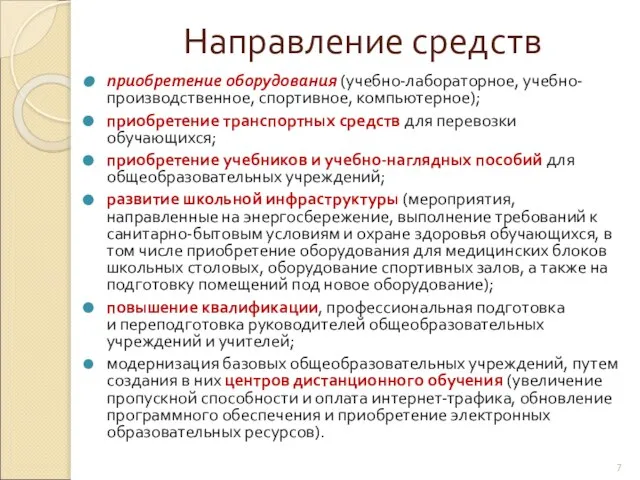 Направление средств

приобретение оборудования (учебно-лабораторное, учебно-производственное, спортивное, компьютерное);

приобретение транспортных средств для перевозки обучающихся;

приобретение учебников и учебно-наглядных пособий для общеобразовательных учреждений;

развитие школьной инфраструктуры (мероприятия, направленные на энергосбережение, выполнение требований к санитарно-бытовым условиям и охране здоровья обучающихся, в том числе приобретение оборудования для медицинских блоков школьных столовых, оборудование спортивных залов, а также на подготовку помещений под новое оборудование);

повышение квалификации, профессиональная подготовка и переподготовка руководителей общеобразовательных учреждений и учителей;

модернизация базовых общеобразовательных учреждений, путем создания в них центров дистанционного обучения (увеличение пропускной способности и оплата интернет-трафика, обновление программного обеспечения и приобретение электронных образовательных ресурсов).

7